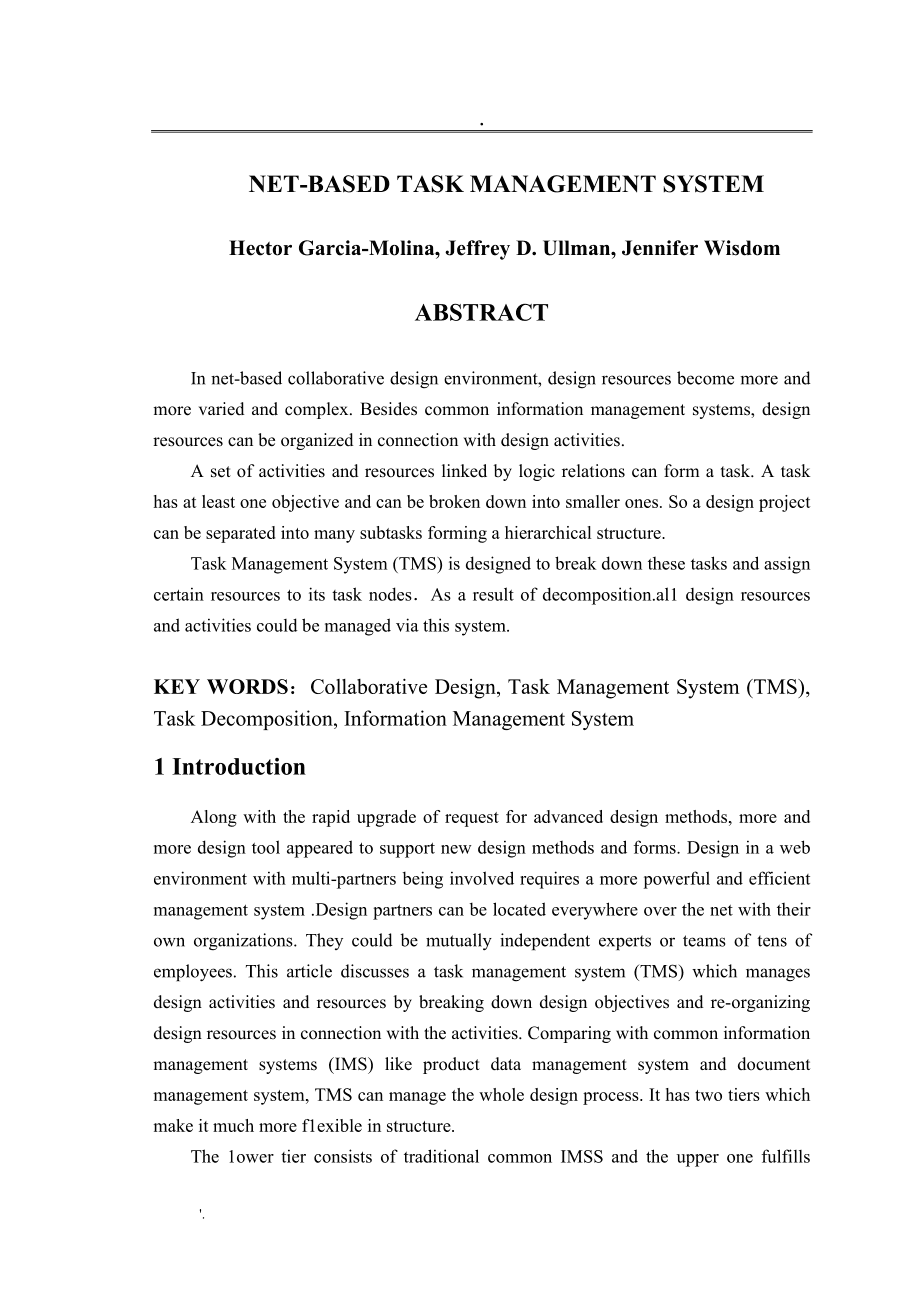 .

NET-BASED TASK MANAGEMENT SYSTEM

Hector Garcia-Molina, Jeffrey D. Ullman, Jennifer Wisdom

ABSTRACT

In net-based collaborative design environment, design resources become more and more varied and complex. Besides common information management systems, design resources can be organized in connection with design activities.

A set of activities and resources linked by logic relations can form a task. A task has at least one objective and can be broken down into smaller ones. So a design project can be separated into many subtasks forming a hierarchical structure.

Task Management System (TMS) is designed to break down these tasks and assign certain resources to its task nodes. As a result of decomposition.al1 design resources and activities could be managed via this system.

KEY WORDS: Collaborative Design, Task Management System (TMS), Task Decomposition, Information Management System

1 Introduction

Along with the rapid upgrade of request for advanced design methods, more and more design tool appeared to support new design methods and forms. Design in a web environment with multi-partners being involved requires a more powerful and efficient management system .Design partners can be located everywhere over the net with their own organizations. They could be mutually independent experts or teams of tens of employees. This article discusses a task management system (TMS) which manages design activities and resources by breaking down design objectives and re-organizing design resources in connection with the activities. Comparing with common information management systems (IMS) like product data management system and document management system, TMS can manage the whole design process. It has two tiers which make it much more f1exible in structure.

The 1ower tier consists of traditional common IMSS and the upper one fulfills

'.